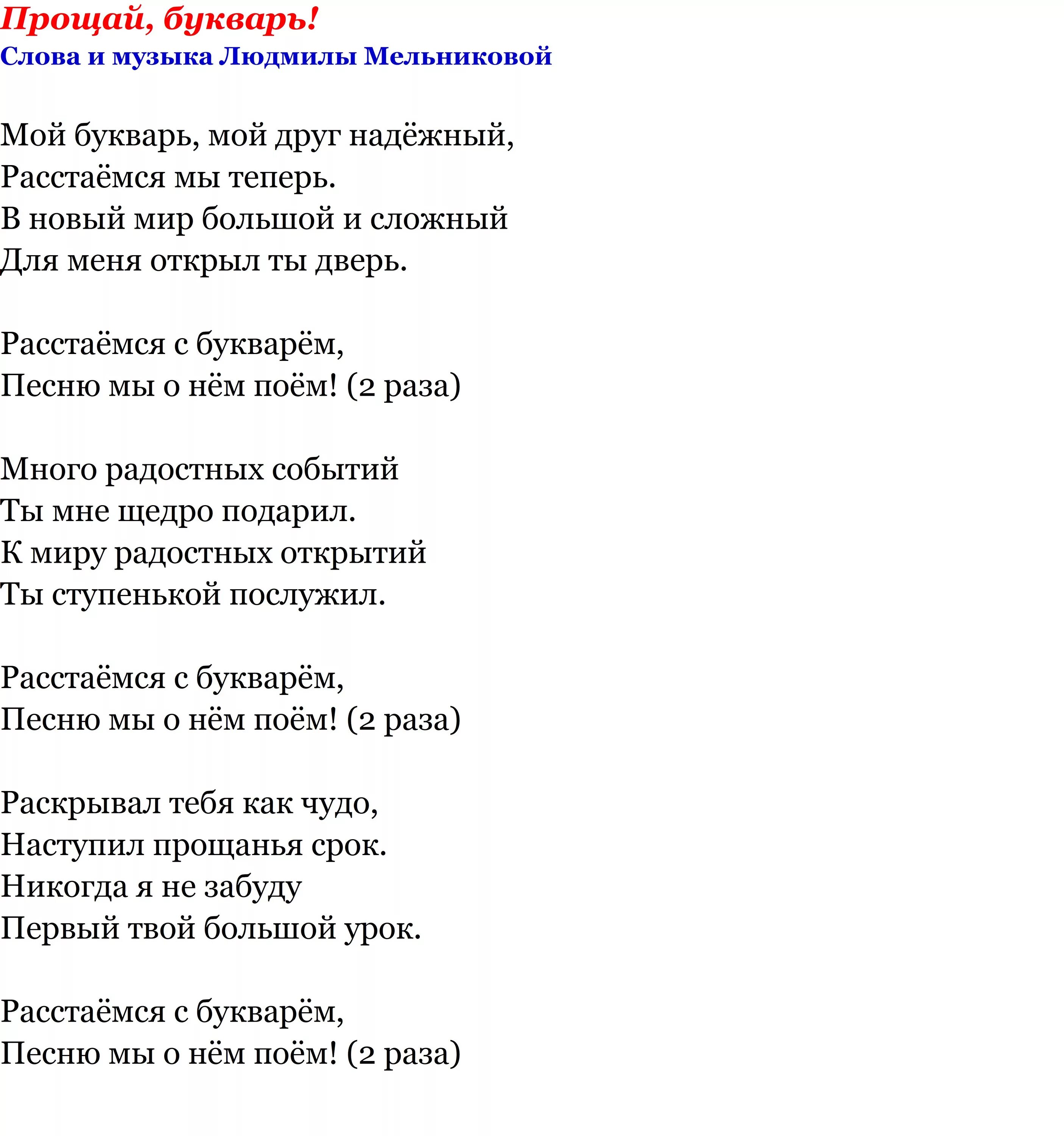 Прощай, букварь!
Слова и музыка Людмилы Мельниковой

Мой букварь, мой друг надёжный,
Расстаёмся мы теперь.
В новый мир большой и сложный
Для меня открыл ты дверь.

Расстаёмся с букварём,
Песню мы о нём поём! (2 раза)

Много радостных событий
Ты мне щедро подарил.
К миру радостных открытий
Ты ступенькой послужил.

Расстаёмся с букварём,
Песню мы о нём поём! (2 раза)

Раскрывал тебя как чудо,
Наступил прощанья срок.
Никогда я не забуду
Первый твой большой урок.

Расстаёмся с букварём,
Песню мы о нём поём! (2 раза)